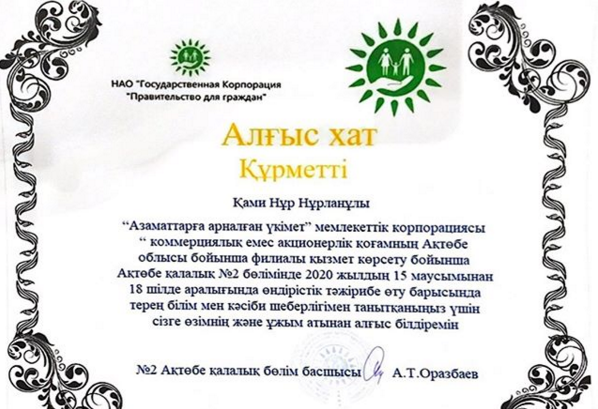 НАО "Государственная Корпорация "Правительство для граждан"

Алғыс хат

Құрметті

Қами Нұр Нұрланұлы

"Азаматтарға арналған үкімет" мемлекеттік корпорациясы " коммерциялық емес акционерлік қоғамның Ақтөбе облысы бойынша филиалы қызмет көрсету бойынша Ақтөбе қалалық №2 бөлімінде 2020 жылдың 15 маусымынан 18 шілде аралығында өндірістік тәжірибе өту барысында терең білім мен кәсіби шеберлігімен танытқаныңыз үшін сізге өзімнің және ұжым атынан алғыс білдіремін

№2 Ақтөбе қалалық бөлім басшысы А.Т.Оразбаев